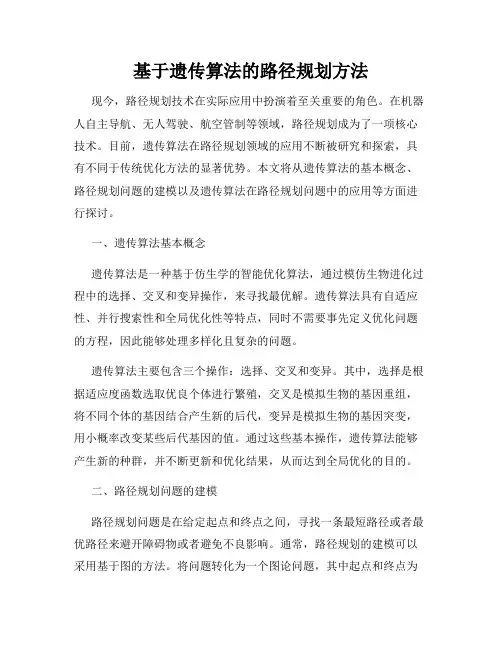 基于遗传算法的路径规划方法

现今，路径规划技术在实际应用中扮演着至关重要的角色。在机器人自主导航、无人驾驶、航空管制等领域，路径规划成为了一项核心技术。目前，遗传算法在路径规划领域的应用不断被研究和探索，具有不同于传统优化方法的显著优势。本文将从遗传算法的基本概念、路径规划问题的建模以及遗传算法在路径规划问题中的应用等方面进行探讨。

一、遗传算法基本概念

遗传算法是一种基于仿生学的智能优化算法，通过模仿生物进化过程中的选择、交叉和变异操作，来寻找最优解。遗传算法具有自适应性、并行搜索性和全局优化性等特点，同时不需要事先定义优化问题的方程，因此能够处理多样化且复杂的问题。

遗传算法主要包含三个操作：选择、交叉和变异。其中，选择是根据适应度函数选取优良个体进行繁殖，交叉是模拟生物的基因重组，将不同个体的基因结合产生新的后代，变异是模拟生物的基因突变，用小概率改变某些后代基因的值。通过这些基本操作，遗传算法能够产生新的种群，并不断更新和优化结果，从而达到全局优化的目的。

二、路径规划问题的建模

路径规划问题是在给定起点和终点之间，寻找一条最短路径或者最优路径来避开障碍物或者避免不良影响。通常，路径规划的建模可以采用基于图的方法。将问题转化为一个图论问题，其中起点和终点为